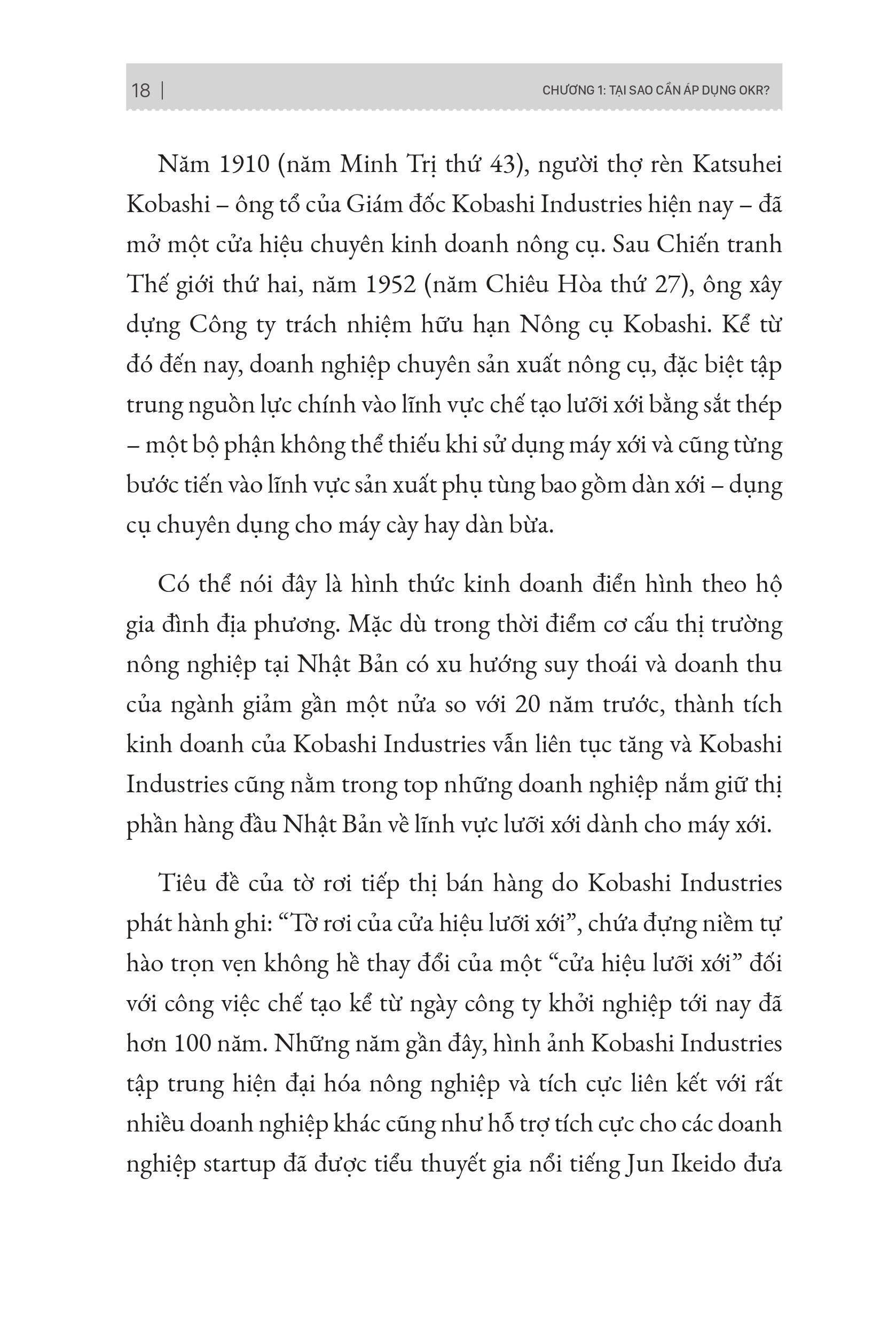 18 | CHƯƠNG 1: TẠI SAO CẦN ÁP DỤNG OKR?

Năm 1910 (năm Minh Trị thứ 43), người thợ rèn Katsuhei Kobashi – ông tổ của Giám đốc Kobashi Industries hiện nay – đã mở một cửa hiệu chuyên kinh doanh nông cụ. Sau Chiến tranh Thế giới thứ hai, năm 1952 (năm Chiêu Hòa thứ 27), ông xây dựng Công ty trách nhiệm hữu hạn Nông cụ Kobashi. Kể từ đó đến nay, doanh nghiệp chuyên sản xuất nông cụ, đặc biệt tập trung nguồn lực chính vào lĩnh vực chế tạo lưỡi xới bằng sắt thép – một bộ phận không thể thiếu khi sử dụng máy xới và cũng từng bước tiến vào lĩnh vực sản xuất phụ tùng bao gồm dàn xới – dụng cụ chuyên dụng cho máy cày hay dàn bừa.

Có thể nói đây là hình thức kinh doanh điển hình theo hộ gia đình địa phương. Mặc dù trong thời điểm cơ cấu thị trường nông nghiệp tại Nhật Bản có xu hướng suy thoái và doanh thu của ngành giảm gần một nửa so với 20 năm trước, thành tích kinh doanh của Kobashi Industries vẫn liên tục tăng và Kobashi Industries cũng nằm trong top những doanh nghiệp nắm giữ thị phần hàng đầu Nhật Bản về lĩnh vực lưỡi xới dành cho máy xới.

Tiêu đề của tờ rơi tiếp thị bán hàng do Kobashi Industries phát hành ghi: “Tờ rơi của cửa hiệu lưỡi xới”, chứa đựng niềm tự hào trọn vẹn không hề thay đổi của một “cửa hiệu lưỡi xới” đối với công việc chế tạo kể từ ngày công ty khởi nghiệp tới nay đã hơn 100 năm. Những năm gần đây, hình ảnh Kobashi Industries tập trung hiện đại hóa nông nghiệp và tích cực liên kết với rất nhiều doanh nghiệp khác cũng như hỗ trợ tích cực cho các doanh nghiệp startup đã được tiểu thuyết gia nổi tiếng Jun Ikeido đưa